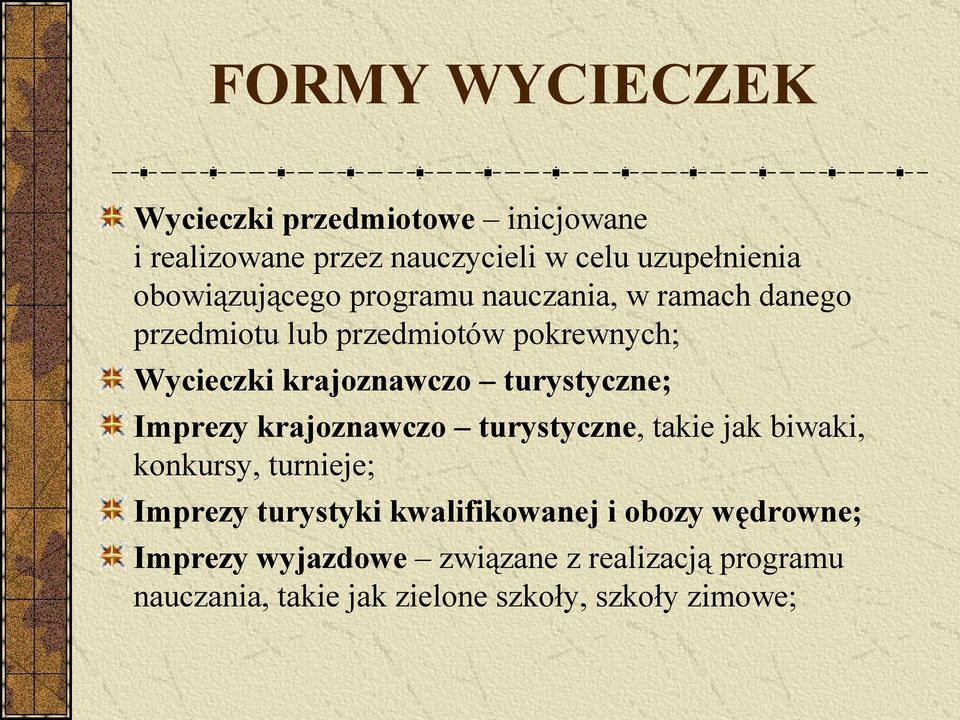 FORMY WYCIECZEK

Wycieczki przedmiotowe – inicjowane i realizowane przez nauczycieli w celu uzupełnienia obowiązującego programu nauczania, w ramach danego przedmiotu lub przedmiotów pokrewnych;

Wycieczki krajoznawczo – turystyczne;

Imprezy krajoznawczo – turystyczne, takie jak biwaki, konkursy, turnieje;

Imprezy turystyki kwalifikowanej i obozy wędrowne;

Imprezy wyjazdowe – związane z realizacją programu nauczania, takie jak zielone szkoły, szkoły zimowe;